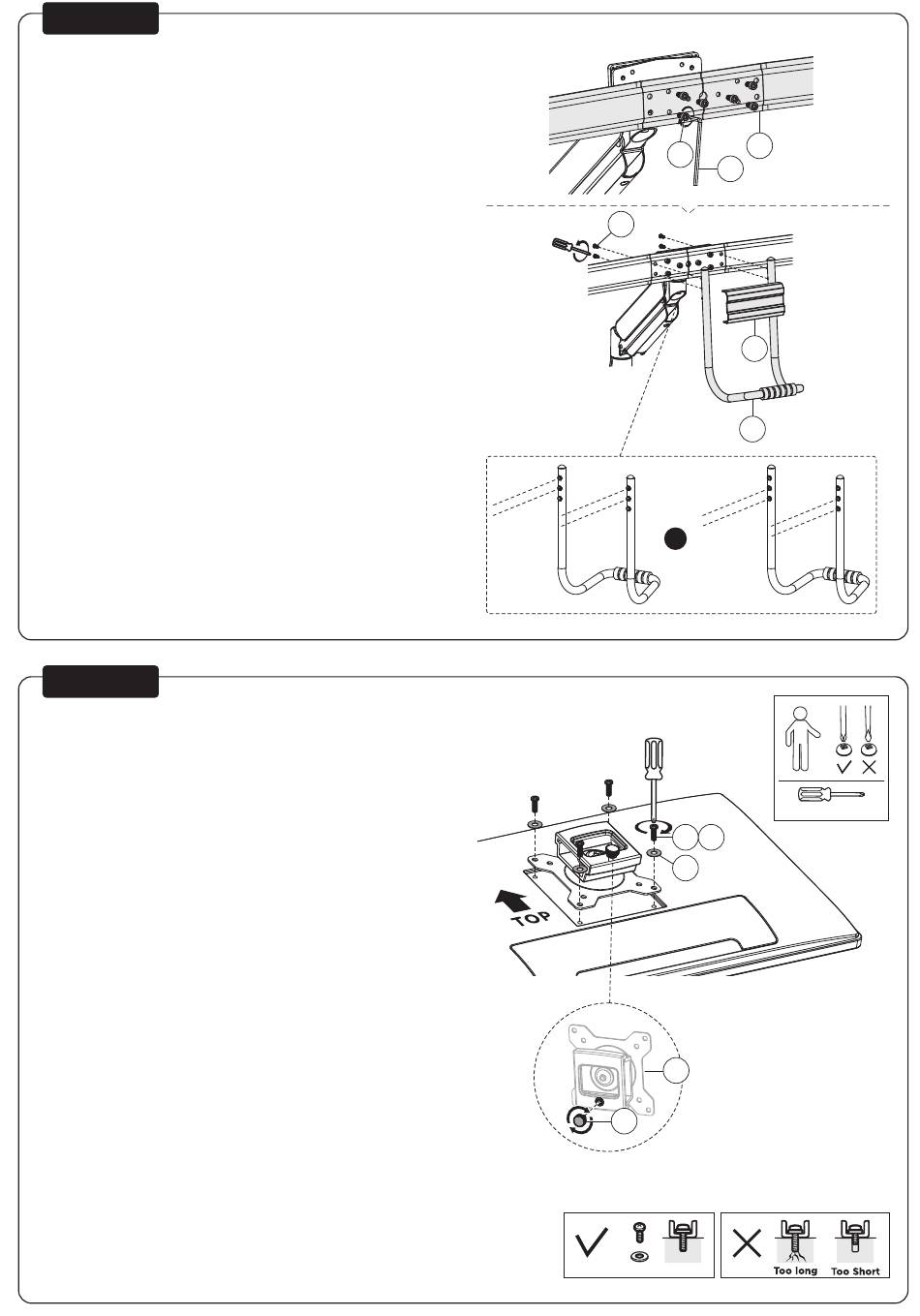 TOP

Too long
Too Short